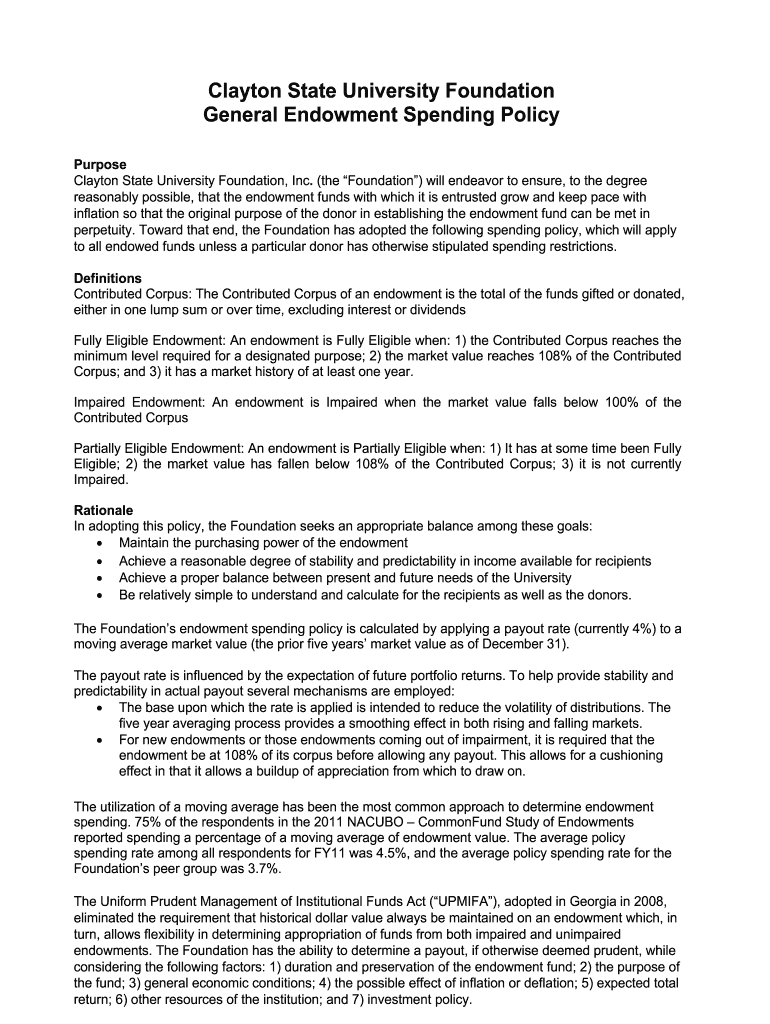 Clayton State University Foundation
General Endowment Spending Policy

Purpose
Clayton State University Foundation, Inc. (the “Foundation”) will endeavor to ensure, to the degree reasonably possible, that the endowment funds with which it is entrusted grow and keep pace with inflation so that the original purpose of the donor in establishing the endowment fund can be met in perpetuity. Toward that end, the Foundation has adopted the following spending policy, which will apply to all endowed funds unless a particular donor has otherwise stipulated spending restrictions.

Definitions
Contributed Corpus: The Contributed Corpus of an endowment is the total of the funds gifted or donated, either in one lump sum or over time, excluding interest or dividends

Fully Eligible Endowment: An endowment is Fully Eligible when: 1) the Contributed Corpus reaches the minimum level required for a designated purpose; 2) the market value reaches 108% of the Contributed Corpus; and 3) it has a market history of at least one year.

Impaired Endowment: An endowment is Impaired when the market value falls below 100% of the Contributed Corpus

Partially Eligible Endowment: An endowment is Partially Eligible when: 1) It has at some time been Fully Eligible; 2) the market value has fallen below 108% of the Contributed Corpus; 3) it is not currently Impaired.

Rationale
In adopting this policy, the Foundation seeks an appropriate balance among these goals:
• Maintain the purchasing power of the endowment
• Achieve a reasonable degree of stability and predictability in income available for recipients
• Achieve a proper balance between present and future needs of the University
• Be relatively simple to understand and calculate for the recipients as well as the donors.

The Foundation’s endowment spending policy is calculated by applying a payout rate (currently 4%) to a moving average market value (the prior five years’ market value as of December 31).

The payout rate is influenced by the expectation of future portfolio returns. To help provide stability and predictability in actual payout several mechanisms are employed:
• The base upon which the rate is applied is intended to reduce the volatility of distributions. The five year averaging process provides a smoothing effect in both rising and falling markets.
• For new endowments or those endowments coming out of impairment, it is required that the endowment be at 108% of its corpus before allowing any payout. This allows for a cushioning effect in that it allows a buildup of appreciation from which to draw on.

The utilization of a moving average has been the most common approach to determine endowment spending. 75% of the respondents in the 2011 NACUBO – CommonFund Study of Endowments reported spending a percentage of a moving average of endowment value. The average policy spending rate among all respondents for FY11 was 4.5%, and the average policy spending rate for the Foundation’s peer group was 3.7%.

The Uniform Prudent Management of Institutional Funds Act (“UPMIFA”), adopted in Georgia in 2008, eliminated the requirement that historical dollar value always be maintained on an endowment which, in turn, allows flexibility in determining appropriation of funds from both impaired and unimpaired endowments. The Foundation has the ability to determine a payout, if otherwise deemed prudent, while considering the following factors: 1) duration and preservation of the endowment fund; 2) the purpose of the fund; 3) general economic conditions; 4) the possible effect of inflation or deflation; 5) expected total return; 6) other resources of the institution; and 7) investment policy.